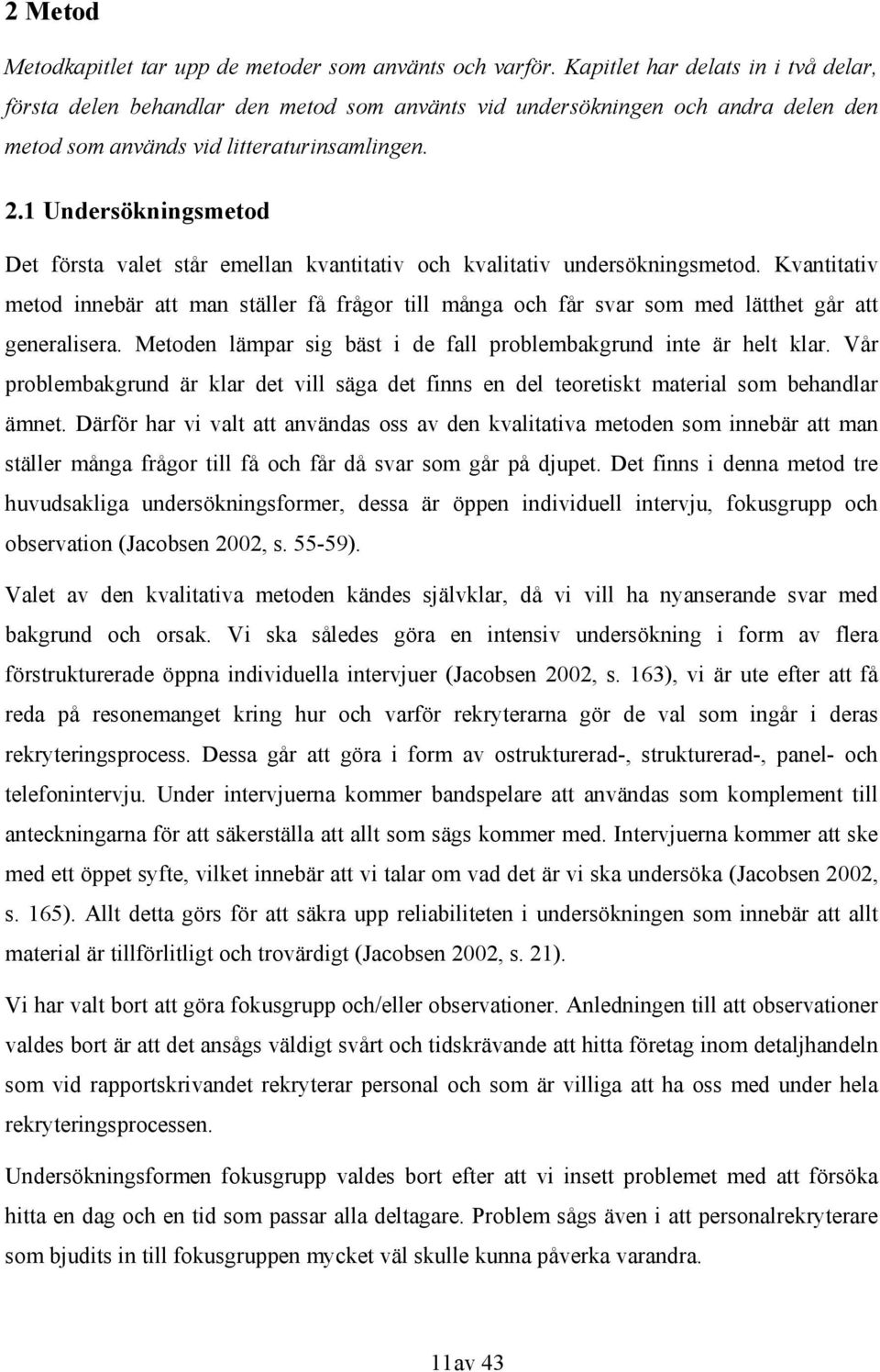 2 Metod

Metodkapitlet tar upp de metoder som använts och varför. Kapitlet har delats in i två delar, första delen behandlar den metod som använts vid undersökningen och andra delen den metod som används vid litteraturinsamlingen.

2.1 Undersökningsmetod

Det första valet står emellan kvantitativ och kvalitativ undersökningsmetod. Kvantitativ metod innebär att man ställer få frågor till många och får svar som med lätthet går att generalisera. Metoden lämpar sig bäst i de fall problembakgrund inte är helt klar. Vår problembakgrund är klar det vill säga det finns en del teoretiskt material som behandlar ämnet. Därför har vi valt att användas oss av den kvalitativa metoden som innebär att man ställer många frågor till få och får då svar som går på djupet. Det finns i denna metod tre huvudsakliga undersökningsformer, dessa är öppen individuell intervju, fokusgrupp och observation (Jacobsen 2002, s. 55-59).

Valet av den kvalitativa metoden kändes självklar, då vi vill ha nyanserande svar med bakgrund och orsak. Vi ska således göra en intensiv undersökning i form av flera förstrukturerade öppna individuella intervjuer (Jacobsen 2002, s. 163), vi är ute efter att få reda på resonemanget kring hur och varför rekryterarna gör de val som ingår i deras rekryteringsprocess. Dessa går att göra i form av ostrukturerad-, strukturerad-, panel- och telefonintervju. Under intervjuerna kommer bandspelare att användas som komplement till anteckningarna för att säkerställa att allt som sägs kommer med. Intervjuerna kommer att ske med ett öppet syfte, vilket innebär att vi talar om vad det är vi ska undersöka (Jacobsen 2002, s. 165). Allt detta görs för att säkra upp reliabiliteten i undersökningen som innebär att allt material är tillförlitligt och trovärdigt (Jacobsen 2002, s. 21).

Vi har valt bort att göra fokusgrupp och/eller observationer. Anledningen till att observationer valdes bort är att det ansågs väldigt svårt och tidskrävande att hitta företag inom detaljhandeln som vid rapportskrivandet rekryterar personal och som är villiga att ha oss med under hela rekryteringsprocessen.

Undersökningsformen fokusgrupp valdes bort efter att vi insett problemet med att försöka hitta en dag och en tid som passar alla deltagare. Problem sågs även i att personalrekryterare som bjudits in till fokusgruppen mycket väl skulle kunna påverka varandra.

11av 43